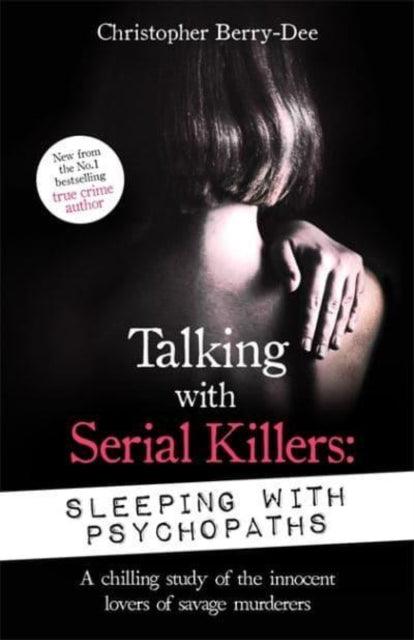 Christopher Berry-Dee

New from the No.1 bestselling true crime author

Talking with Serial Killers:

SLEEPING WITH PSYCHOPATHS

A chilling study of the innocent lovers of savage murderers